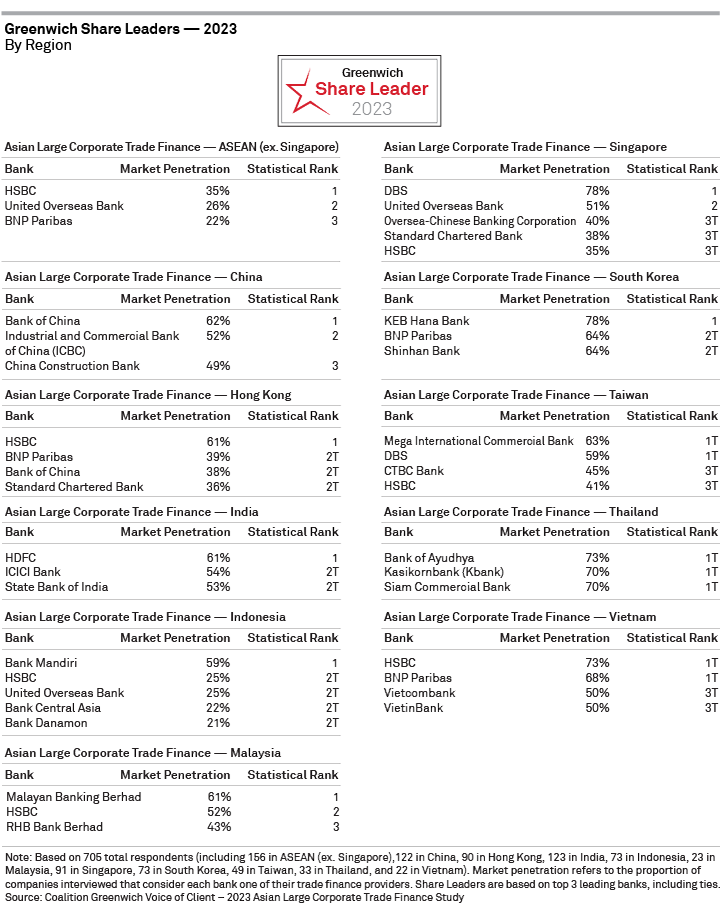 Greenwich Share Leaders — 2023
By Region

Greenwich
Share Leader
2023

Asian Large Corporate Trade Finance — ASEAN (ex. Singapore)

| Bank | Market Penetration | Statistical Rank |
|---|---|---|
| HSBC | 35% | 1 |
| United Overseas Bank | 26% | 2 |
| BNP Paribas | 22% | 3 |

Asian Large Corporate Trade Finance — China

| Bank | Market Penetration | Statistical Rank |
|---|---|---|
| Bank of China | 62% | 1 |
| Industrial and Commercial Bank of China (ICBC) | 52% | 2 |
| China Construction Bank | 49% | 3 |

Asian Large Corporate Trade Finance — Hong Kong

| Bank | Market Penetration | Statistical Rank |
|---|---|---|
| HSBC | 61% | 1 |
| BNP Paribas | 39% | 2T |
| Bank of China | 38% | 2T |
| Standard Chartered Bank | 36% | 2T |

Asian Large Corporate Trade Finance — India

| Bank | Market Penetration | Statistical Rank |
|---|---|---|
| HDFC | 61% | 1 |
| ICICI Bank | 54% | 2T |
| State Bank of India | 53% | 2T |

Asian Large Corporate Trade Finance — Indonesia

| Bank | Market Penetration | Statistical Rank |
|---|---|---|
| Bank Mandiri | 59% | 1 |
| HSBC | 25% | 2T |
| United Overseas Bank | 25% | 2T |
| Bank Central Asia | 22% | 2T |
| Bank Danamon | 21% | 2T |

Asian Large Corporate Trade Finance — Malaysia

| Bank | Market Penetration | Statistical Rank |
|---|---|---|
| Malayan Banking Berhad | 61% | 1 |
| HSBC | 52% | 2 |
| RHB Bank Berhad | 43% | 3 |

Asian Large Corporate Trade Finance — Singapore

| Bank | Market Penetration | Statistical Rank |
|---|---|---|
| DBS | 78% | 1 |
| United Overseas Bank | 51% | 2 |
| Oversea-Chinese Banking Corporation | 40% | 3T |
| Standard Chartered Bank | 38% | 3T |
| HSBC | 35% | 3T |

Asian Large Corporate Trade Finance — South Korea

| Bank | Market Penetration | Statistical Rank |
|---|---|---|
| KEB Hana Bank | 78% | 1 |
| BNP Paribas | 64% | 2T |
| Shinhan Bank | 64% | 2T |

Asian Large Corporate Trade Finance — Taiwan

| Bank | Market Penetration | Statistical Rank |
|---|---|---|
| Mega International Commercial Bank | 63% | 1T |
| DBS | 59% | 1T |
| CTBC Bank | 45% | 3T |
| HSBC | 41% | 3T |

Asian Large Corporate Trade Finance — Thailand

| Bank | Market Penetration | Statistical Rank |
|---|---|---|
| Bank of Ayudhya | 73% | 1T |
| Kasikornbank (Kbank) | 70% | 1T |
| Siam Commercial Bank | 70% | 1T |

Asian Large Corporate Trade Finance — Vietnam

| Bank | Market Penetration | Statistical Rank |
|---|---|---|
| HSBC | 73% | 1T |
| BNP Paribas | 68% | 1T |
| Vietcombank | 50% | 3T |
| VietinBank | 50% | 3T |

Note: Based on 705 total respondents (including 156 in ASEAN (ex. Singapore),122 in China, 90 in Hong Kong, 123 in India, 73 in Indonesia, 23 in Malaysia, 91 in Singapore, 73 in South Korea, 49 in Taiwan, 33 in Thailand, and 22 in Vietnam). Market penetration refers to the proportion of companies interviewed that consider each bank one of their trade finance providers. Share Leaders are based on top 3 leading banks, including ties.
Source: Coalition Greenwich Voice of Client – 2023 Asian Large Corporate Trade Finance Study